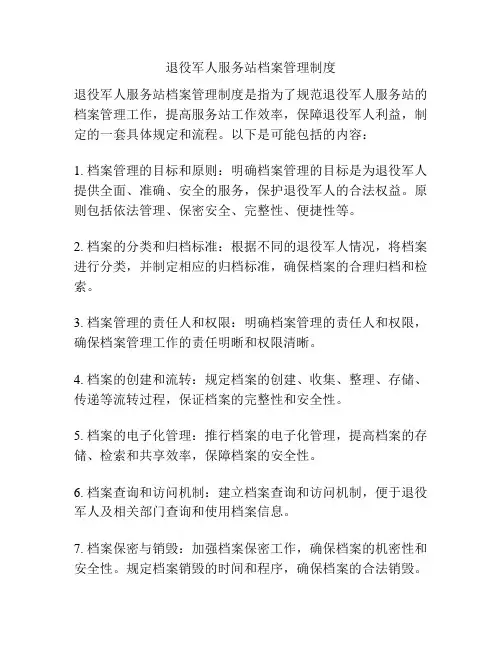 退役军人服务站档案管理制度

退役军人服务站档案管理制度是指为了规范退役军人服务站的档案管理工作，提高服务站工作效率，保障退役军人利益，制定的一套具体规定和流程。以下是可能包括的内容：

1. 档案管理的目标和原则：明确档案管理的目标是为退役军人提供全面、准确、安全的服务，保护退役军人的合法权益。原则包括依法管理、保密安全、完整性、便捷性等。

2. 档案的分类和归档标准：根据不同的退役军人情况，将档案进行分类，并制定相应的归档标准，确保档案的合理归档和检索。

3. 档案管理的责任人和权限：明确档案管理的责任人和权限，确保档案管理工作的责任明晰和权限清晰。

4. 档案的创建和流转：规定档案的创建、收集、整理、存储、传递等流转过程，保证档案的完整性和安全性。

5. 档案的电子化管理：推行档案的电子化管理，提高档案的存储、检索和共享效率，保障档案的安全性。

6. 档案查询和访问机制：建立档案查询和访问机制，便于退役军人及相关部门查询和使用档案信息。

7. 档案保密与销毁：加强档案保密工作，确保档案的机密性和安全性。规定档案销毁的时间和程序，确保档案的合法销毁。